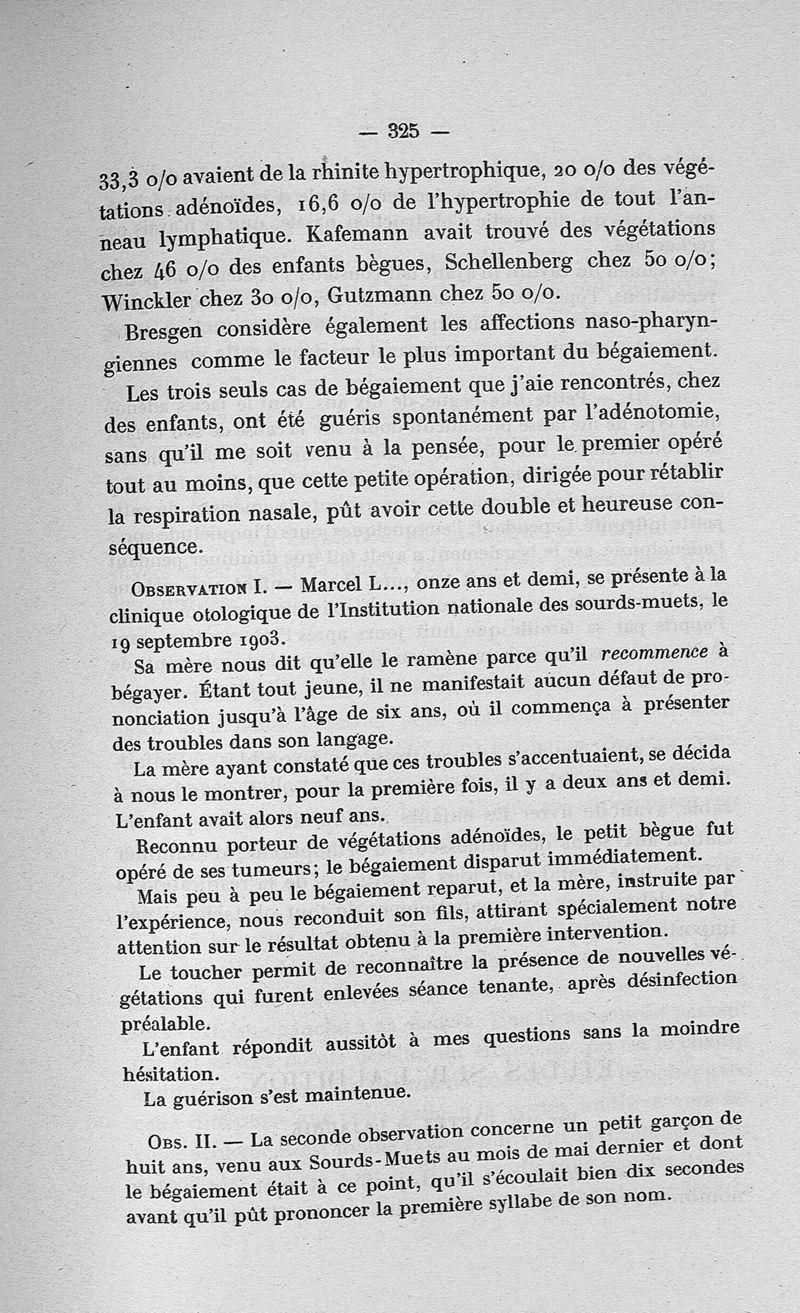 — 325 —

33,3 o/o avaient de la rhinite hypertrophique, 20 o/o des végétations adénoïdes, 16,6 o/o de l'hypertrophie de tout l'anneau lymphatique. Kafemann avait trouvé des végétations chez 46 o/o des enfants bègues, Schellenberg chez 50 o/o; Winckler chez 30 o/o, Gutzmann chez 50 o/o.

Bresgen considère également les affections naso-pharyngiennes comme le facteur le plus important du bégaiement.

Les trois seuls cas de bégaiement que j'aie rencontrés, chez des enfants, ont été guéris spontanément par l'adénotomie, sans qu'il me soit venu à la pensée, pour le premier opéré tout au moins, que cette petite opération, dirigée pour rétablir la respiration nasale, pût avoir cette double et heureuse conséquence.

Observation I. — Marcel L..., onze ans et demi, se présente à la clinique otologique de l'Institution nationale des sourds-muets, le 19 septembre 1903.

Sa mère nous dit qu'elle le ramène parce qu'il recommence à bégayer. Étant tout jeune, il ne manifestait aucun défaut de prononciation jusqu'à l'âge de six ans, où il commença à présenter des troubles dans son langage.

La mère ayant constaté que ces troubles s'accentuaient, se décida à nous le montrer, pour la première fois, il y a deux ans et demi. L'enfant avait alors neuf ans.

Reconnu porteur de végétations adénoïdes, le petit bègue fut opéré de ses tumeurs; le bégaiement disparut immédiatement.

Mais peu à peu le bégaiement reparut, et la mère, instruite par l'expérience, nous reconduit son fils, attirant spécialement notre attention sur le résultat obtenu à la première intervention.

Le toucher permit de reconnaître la présence de nouvelles végétations qui furent enlevées séance tenante, après désinfection préalable.

L'enfant répondit aussitôt à mes questions sans la moindre hésitation.

La guérison s'est maintenue.

Obs. II. — La seconde observation concerne un petit garçon de huit ans, venu aux Sourds-Muets au mois de mai dernier et dont le bégaiement était à ce point, qu'il s'écoulait bien dix secondes avant qu'il pût prononcer la première syllabe de son nom.